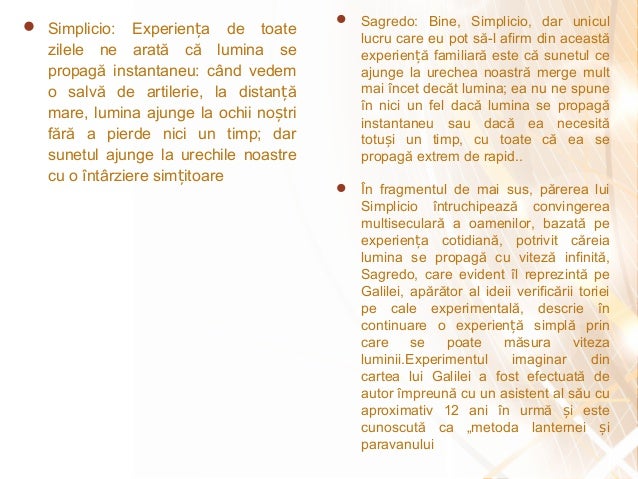 Simplicio: Experiența de toate zilele ne arată că lumina se propagă instantaneu: când vedem o salvă de artilerie, la distanță mare, lumina ajunge la ochii noștri fără a pierde nici un timp; dar sunetul ajunge la urechile noastre cu o întârziere simțitoare

Sagredo: Bine, Simplicio, dar unicul lucru care eu pot să-l afirm din această experiență familiară este că sunetul ce ajunge la urechea noastră merge mult mai încet decât lumina; ea nu ne spune în nici un fel dacă lumina se propagă instantaneu sau dacă ea necesită totuși un timp, cu toate că ea se propagă extrem de rapid..

În fragmentul de mai sus, părerea lui Simplicio întruchipează convingerea multiseculară a oamenilor, bazată pe experiența cotidiană, potrivit căreia lumina se propagă cu viteză infinită, Sagredo, care evident îl reprezintă pe Galilei, apărător al ideii verificării toriei pe cale experimentală, descrie în continuare o experiență simplă prin care se poate măsura viteza luminii.Experimentul imaginar din cartea lui Galilei a fost efectuată de autor împreună cu un asistent al său cu aproximativ 12 ani în urmă și este cunoscută ca „metoda lanternei și paravanului